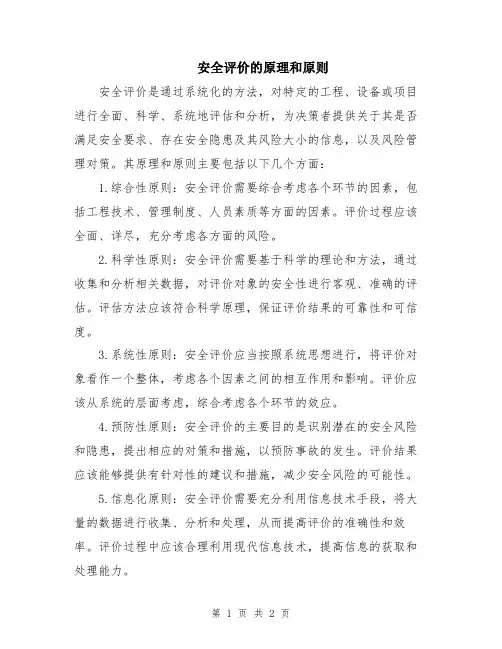 安全评价的原理和原则

安全评价是通过系统化的方法，对特定的工程、设备或项目进行全面、科学、系统地评估和分析，为决策者提供关于其是否满足安全要求、存在安全隐患及其风险大小的信息，以及风险管理对策。其原理和原则主要包括以下几个方面：

1.综合性原则：安全评价需要综合考虑各个环节的因素，包括工程技术、管理制度、人员素质等方面的因素。评价过程应该全面、详尽，充分考虑各方面的风险。

2.科学性原则：安全评价需要基于科学的理论和方法，通过收集和分析相关数据，对评价对象的安全性进行客观、准确的评估。评估方法应该符合科学原理，保证评价结果的可靠性和可信度。

3.系统性原则：安全评价应当按照系统思想进行，将评价对象看作一个整体，考虑各个因素之间的相互作用和影响。评价应该从系统的层面考虑，综合考虑各个环节的效应。

4.预防性原则：安全评价的主要目的是识别潜在的安全风险和隐患，提出相应的对策和措施，以预防事故的发生。评价结果应该能够提供有针对性的建议和措施，减少安全风险的可能性。

5.信息化原则：安全评价需要充分利用信息技术手段，将大量的数据进行收集、分析和处理，从而提高评价的准确性和效率。评价过程中应该合理利用现代信息技术，提高信息的获取和处理能力。

第 1 页 共 2 页